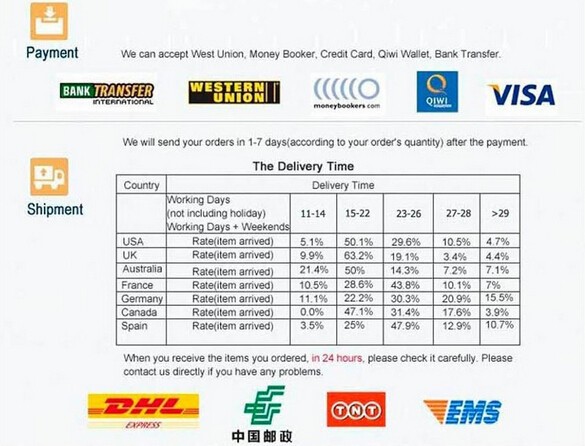 Payment

We can accept West Union, Money Booker, Credit Card, Qiwi Wallet, Bank Transfer.

BANK TRANSFER INTERNATIONAL

WESTERN UNION

moneybookers.com

QIWI

VISA

We will send your orders in 1-7 days(according to your order's quantity) after the payment.

Shipment

The Delivery Time

| Country | Delivery Time | | | | | |
|---|---|---|---|---|---|---|
| | Working Days (not including holiday) Working Days + Weekends | 11-14 | 15-22 | 23-26 | 27-28 | >29 |
| USA | Rate(item arrived) | 5.1% | 50.1% | 29.6% | 10.5% | 4.7% |
| UK | Rate(item arrived) | 9.9% | 63.2% | 19.1% | 3.4% | 4.4% |
| Australia | Rate(item arrived) | 21.4% | 50% | 14.3% | 7.2% | 7.1% |
| France | Rate(item arrived) | 10.5% | 28.6% | 43.8% | 10.1% | 7% |
| Germany | Rate(item arrived) | 11.1% | 22.2% | 30.3% | 20.9% | 15.5% |
| Canada | Rate(item arrived) | 0.0% | 47.1% | 31.4% | 17.6% | 3.9% |
| Spain | Rate(item arrived) | 3.5% | 25% | 47.9% | 12.9% | 10.7% |

When you receive the items you ordered, in 24 hours, please check it carefully. Please contact us directly if you have any problems.

DHL EXPRESS

中国邮政

TNT

EMS